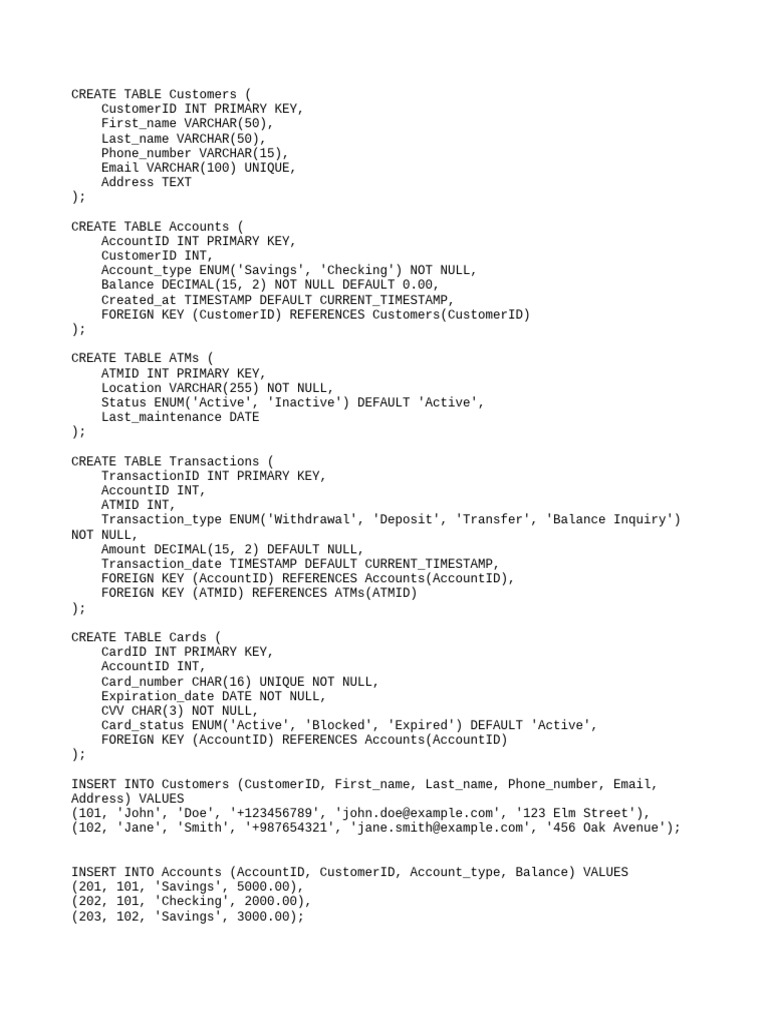 CREATE TABLE Customers (
    CustomerID INT PRIMARY KEY,
    First_name VARCHAR(50),
    Last_name VARCHAR(50),
    Phone_number VARCHAR(15),
    Email VARCHAR(100) UNIQUE,
    Address TEXT
);

CREATE TABLE Accounts (
    AccountID INT PRIMARY KEY,
    CustomerID INT,
    Account_type ENUM('Savings', 'Checking') NOT NULL,
    Balance DECIMAL(15, 2) NOT NULL DEFAULT 0.00,
    Created_at TIMESTAMP DEFAULT CURRENT_TIMESTAMP,
    FOREIGN KEY (CustomerID) REFERENCES Customers(CustomerID)
);

CREATE TABLE ATMs (
    ATMID INT PRIMARY KEY,
    Location VARCHAR(255) NOT NULL,
    Status ENUM('Active', 'Inactive') DEFAULT 'Active',
    Last_maintenance DATE
);

CREATE TABLE Transactions (
    TransactionID INT PRIMARY KEY,
    AccountID INT,
    ATMID INT,
    Transaction_type ENUM('Withdrawal', 'Deposit', 'Transfer', 'Balance Inquiry') NOT NULL,
    Amount DECIMAL(15, 2) DEFAULT NULL,
    Transaction_date TIMESTAMP DEFAULT CURRENT_TIMESTAMP,
    FOREIGN KEY (AccountID) REFERENCES Accounts(AccountID),
    FOREIGN KEY (ATMID) REFERENCES ATMs(ATMID)
);

CREATE TABLE Cards (
    CardID INT PRIMARY KEY,
    AccountID INT,
    Card_number CHAR(16) UNIQUE NOT NULL,
    Expiration_date DATE NOT NULL,
    CVV CHAR(3) NOT NULL,
    Card_status ENUM('Active', 'Blocked', 'Expired') DEFAULT 'Active',
    FOREIGN KEY (AccountID) REFERENCES Accounts(AccountID)
);

INSERT INTO Customers (CustomerID, First_name, Last_name, Phone_number, Email, Address) VALUES
(101, 'John', 'Doe', '+123456789', 'john.doe@example.com', '123 Elm Street'),
(102, 'Jane', 'Smith', '+987654321', 'jane.smith@example.com', '456 Oak Avenue');

INSERT INTO Accounts (AccountID, CustomerID, Account_type, Balance) VALUES
(201, 101, 'Savings', 5000.00),
(202, 101, 'Checking', 2000.00),
(203, 102, 'Savings', 3000.00);